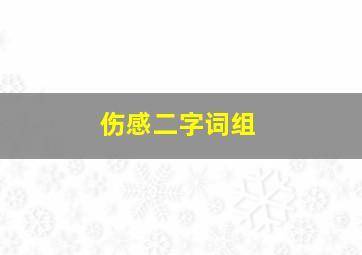 伤感二字词组